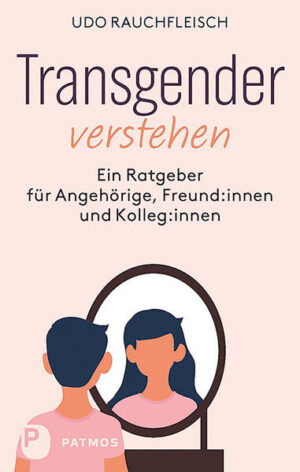 UDO RAUCHFLEISCH

Transgender
verstehen

Ein Ratgeber
für Angehörige, Freund:innen
und Kolleg:innen

P PATMOS